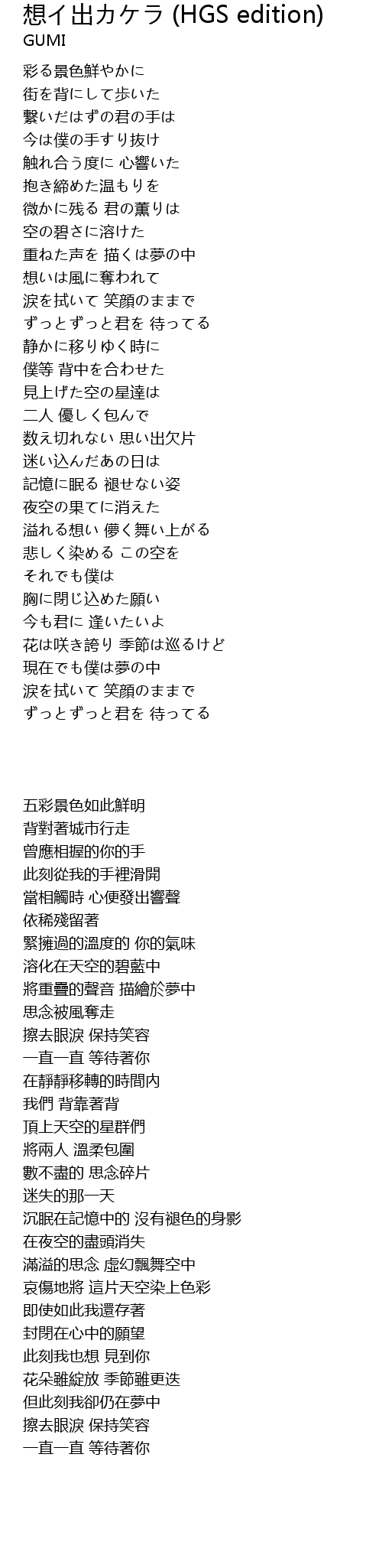 想イ出カケラ (HGS edition)
GUMI

彩る景色鮮やかに
街を背にして歩いた
繋いだはずの君の手は
今は僕の手すり抜け
触れ合う度に 心響いた
抱き締めた温もりを
微かに残る 君の薫りは
空の碧さに溶けた
重ねた声を 描くは夢の中
想いは風に奪われて
涙を拭いて 笑顔のままで
ずっとずっと君を 待ってる
静かに移りゆく時に
僕等 背中を合わせた
見上げた空の星達は
二人 優しく包んで
数え切れない 思い出欠片
迷い込んだあの日は
記憶に眠る 褪せない姿
夜空の果てに消えた
溢れる想い 儚く舞い上がる
悲しく染める この空を
それでも僕は
胸に閉じ込めた願い
今も君に 逢いたいよ
花は咲き誇り 季節は巡るけど
現在でも僕は夢の中
涙を拭いて 笑顔のままで
ずっとずっと君を 待ってる

五彩景色如此鮮明
背對著城市行走
曾應相握的你的手
此刻從我的手裡滑開
當相觸時 心便發出響聲
依稀殘留著
緊擁過的溫度的 你的氣味
溶化在天空的碧藍中
將重疊的聲音 描繪於夢中
思念被風奪走
擦去眼淚 保持笑容
一直一直 等待著你
在靜靜移轉的時間內
我們 背靠著背
頂上天空的星群們
將兩人 溫柔包圍
數不盡的 思念碎片
迷失的那一天
沉眠在記憶中的 沒有褪色的身影
在夜空的盡頭消失
滿溢的思念 虛幻飄舞空中
哀傷地將 這片天空染上色彩
即使如此我還存著
封閉在心中的願望
此刻我也想 見到你
花朵雖綻放 季節雖更迭
但此刻我卻仍在夢中
擦去眼淚 保持笑容
一直一直 等待著你